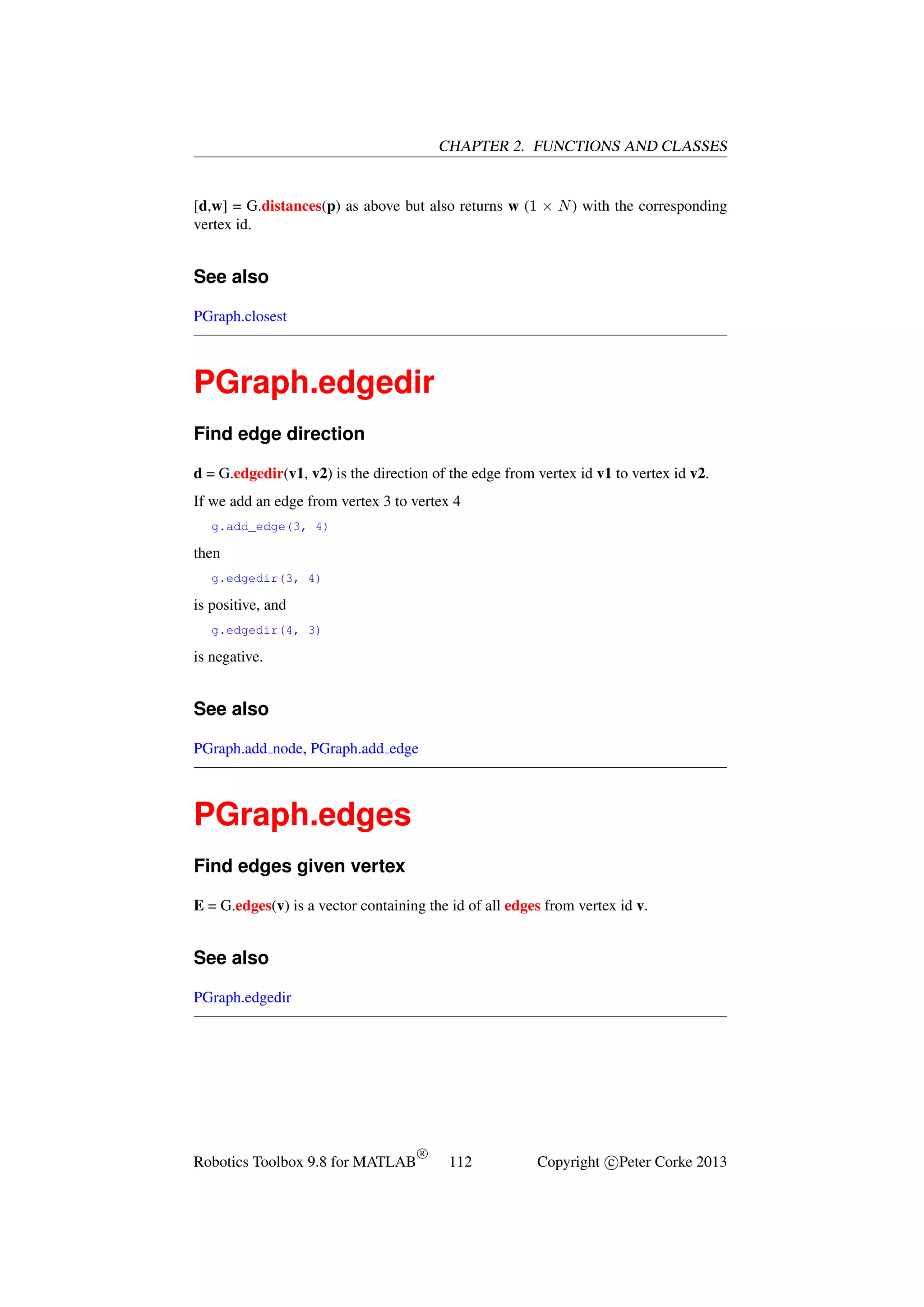 CHAPTER 2. FUNCTIONS AND CLASSES

[d,w] = G.distances(p) as above but also returns w ($1 \times N$) with the corresponding vertex id.

See also

PGraph.closest

PGraph.edgedir

Find edge direction

d = G.edgedir(v1, v2) is the direction of the edge from vertex id v1 to vertex id v2.

If we add an edge from vertex 3 to vertex 4

g.add_edge(3, 4)

then

g.edgedir(3, 4)

is positive, and

g.edgedir(4, 3)

is negative.

See also

PGraph.add_node, PGraph.add_edge

PGraph.edges

Find edges given vertex

E = G.edges(v) is a vector containing the id of all edges from vertex id v.

See also

PGraph.edgedir

Robotics Toolbox 9.8 for MATLAB® 112 Copyright ©Peter Corke 2013